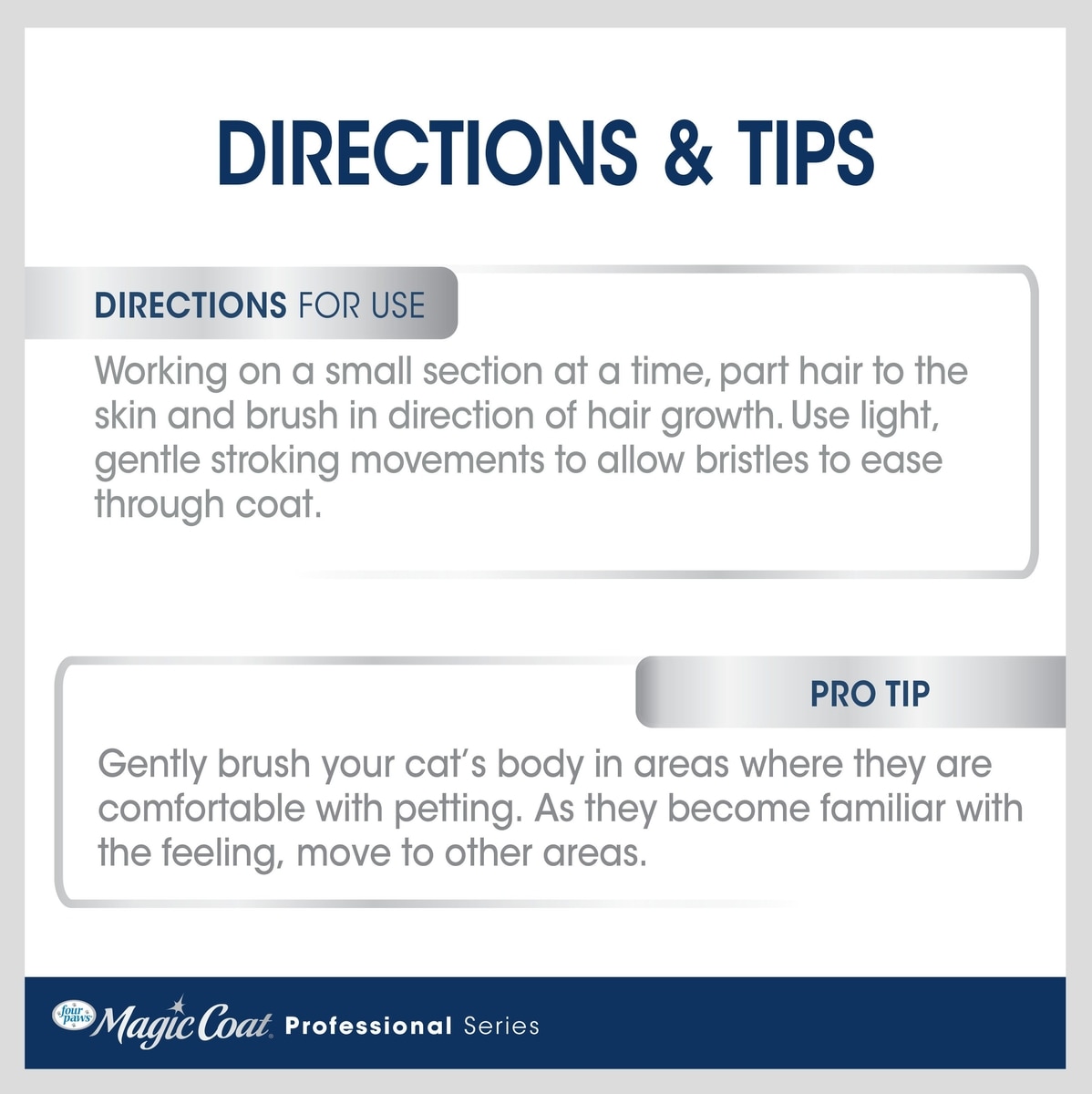 DIRECTIONS & TIPS

DIRECTIONS FOR USE

Working on a small section at a time, part hair to the skin and brush in direction of hair growth. Use light, gentle stroking movements to allow bristles to ease through coat.

PRO TIP

Gently brush your cat's body in areas where they are comfortable with petting. As they become familiar with the feeling, move to other areas.

four paws Magic Coat Professional Series